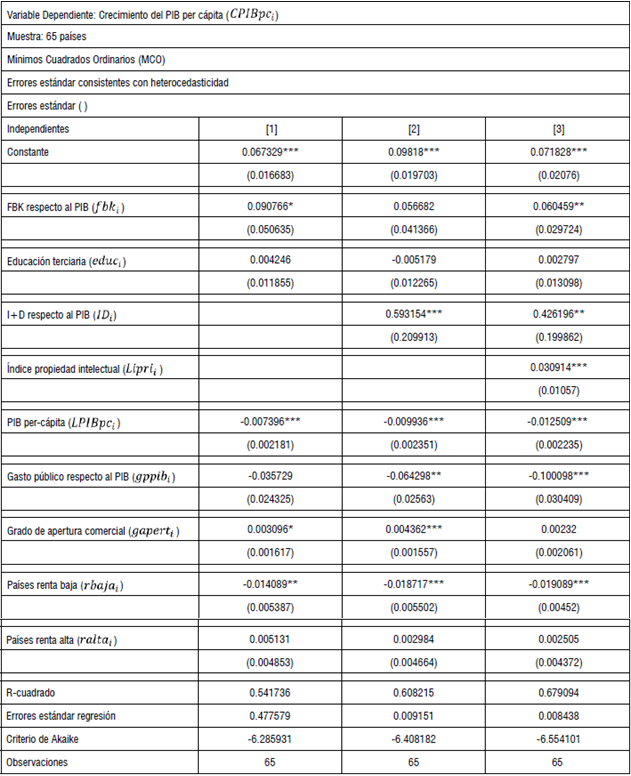 Variable Dependiente: Crecimiento del PIB per cápita ($CPIBpc_i$)

Muestra: 65 países

Mínimos Cuadrados Ordinarios (MCO)

Errores estándar consistentes con heterocedasticidad

Errores estándar ( )

| Independientes | [1] | [2] | [3] |
|---|---|---|---|
| Constante | 0.067329*** | 0.09818*** | 0.071828*** |
| | (0.016683) | (0.019703) | (0.02076) |
| FBK respecto al PIB ($fbk_i$) | 0.090766* | 0.056682 | 0.060459** |
| | (0.050635) | (0.041366) | (0.029724) |
| Educación terciaria ($educ_i$) | 0.004246 | -0.005179 | 0.002797 |
| | (0.011855) | (0.012265) | (0.013098) |
| I+D respecto al PIB ($ID_i$) | | 0.593154*** | 0.426196** |
| | | (0.209913) | (0.199862) |
| Índice propiedad intelectual ($Lipri_i$) | | | 0.030914*** |
| | | | (0.01057) |
| PIB per-cápita ($LPIBpc_i$) | -0.007396*** | -0.009936*** | -0.012509*** |
| | (0.002181) | (0.002351) | (0.002235) |
| Gasto público respecto al PIB ($gppib_i$) | -0.035729 | -0.064298** | -0.100098*** |
| | (0.024325) | (0.02563) | (0.030409) |
| Grado de apertura comercial ($gapert_i$) | 0.003096* | 0.004362*** | 0.00232 |
| | (0.001617) | (0.001557) | (0.002061) |
| Países renta baja ($rbaja_i$) | -0.014089** | -0.018717*** | -0.019089*** |
| | (0.005387) | (0.005502) | (0.00452) |
| Países renta alta ($ralta_i$) | 0.005131 | 0.002984 | 0.002505 |
| | (0.004853) | (0.004664) | (0.004372) |
| R-cuadrado | 0.541736 | 0.608215 | 0.679094 |
| Errores estándar regresión | 0.477579 | 0.009151 | 0.008438 |
| Criterio de Akaike | -6.285931 | -6.408182 | -6.554101 |
| Observaciones | 65 | 65 | 65 |